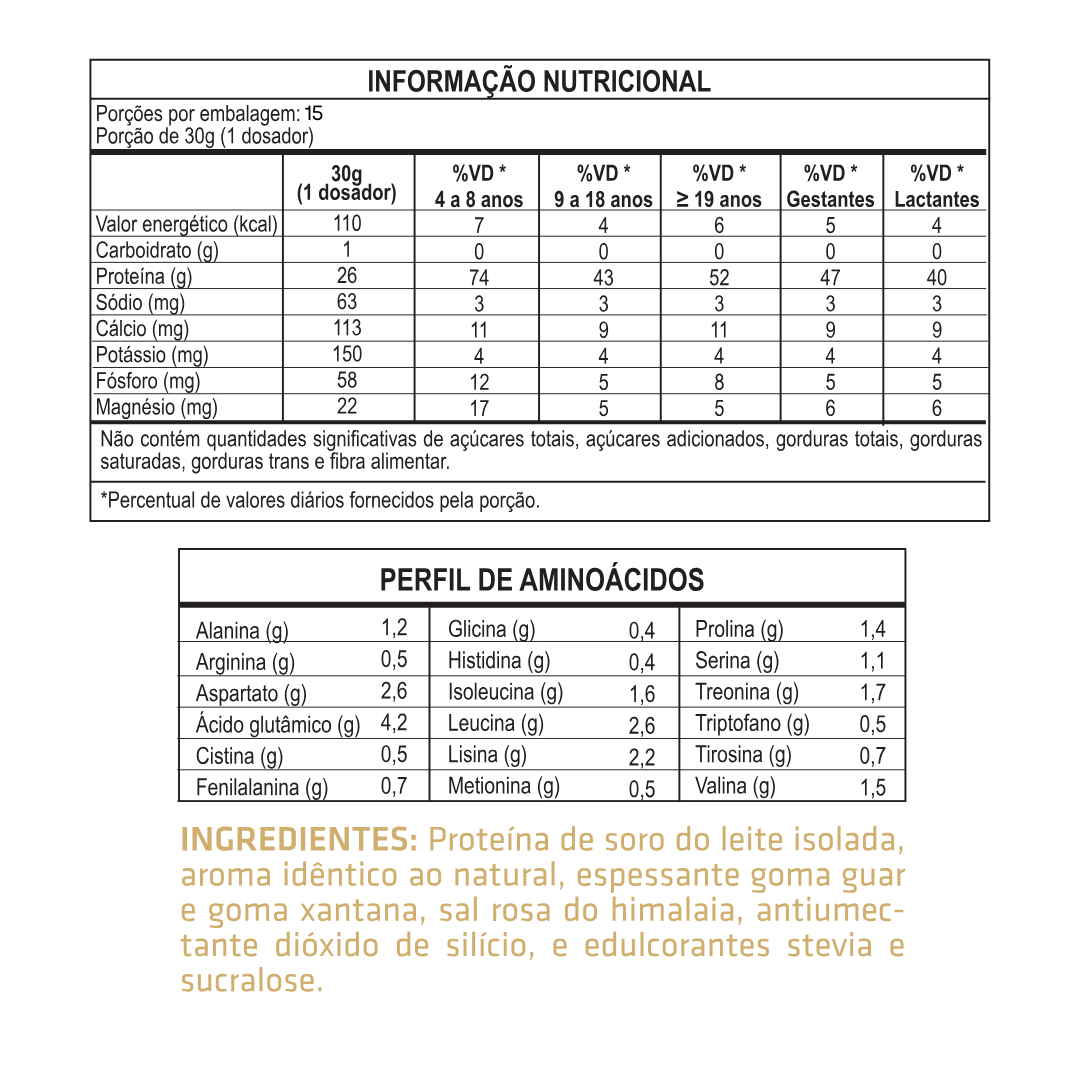 INFORMAÇÃO NUTRICIONAL

Porções por embalagem: 15
Porção de 30g (1 dosador)

| | 30g (1 dosador) | %VD * 4 a 8 anos | %VD * 9 a 18 anos | %VD * ≥ 19 anos | %VD * Gestantes | %VD * Lactantes |
|---|---|---|---|---|---|---|
| Valor energético (kcal) | 110 | 7 | 4 | 6 | 5 | 4 |
| Carboidrato (g) | 1 | 0 | 0 | 0 | 0 | 0 |
| Proteína (g) | 26 | 74 | 43 | 52 | 47 | 40 |
| Sódio (mg) | 63 | 3 | 3 | 3 | 3 | 3 |
| Cálcio (mg) | 113 | 11 | 9 | 11 | 9 | 9 |
| Potássio (mg) | 150 | 4 | 4 | 4 | 4 | 4 |
| Fósforo (mg) | 58 | 12 | 5 | 8 | 5 | 5 |
| Magnésio (mg) | 22 | 17 | 5 | 5 | 6 | 6 |

Não contém quantidades significativas de açúcares totais, açúcares adicionados, gorduras totais, gorduras saturadas, gorduras trans e fibra alimentar.

*Percentual de valores diários fornecidos pela porção.

PERFIL DE AMINOÁCIDOS

| | | | | | |
|---|---|---|---|---|---|
| Alanina (g) | 1,2 | Glicina (g) | 0,4 | Prolina (g) | 1,4 |
| Arginina (g) | 0,5 | Histidina (g) | 0,4 | Serina (g) | 1,1 |
| Aspartato (g) | 2,6 | Isoleucina (g) | 1,6 | Treonina (g) | 1,7 |
| Ácido glutâmico (g) | 4,2 | Leucina (g) | 2,6 | Triptofano (g) | 0,5 |
| Cistina (g) | 0,5 | Lisina (g) | 2,2 | Tirosina (g) | 0,7 |
| Fenilalanina (g) | 0,7 | Metionina (g) | 0,5 | Valina (g) | 1,5 |

INGREDIENTES: Proteína de soro do leite isolada, aroma idêntico ao natural, espessante goma guar e goma xantana, sal rosa do himalaia, antiumectante dióxido de silício, e edulcorantes stevia e sucralose.